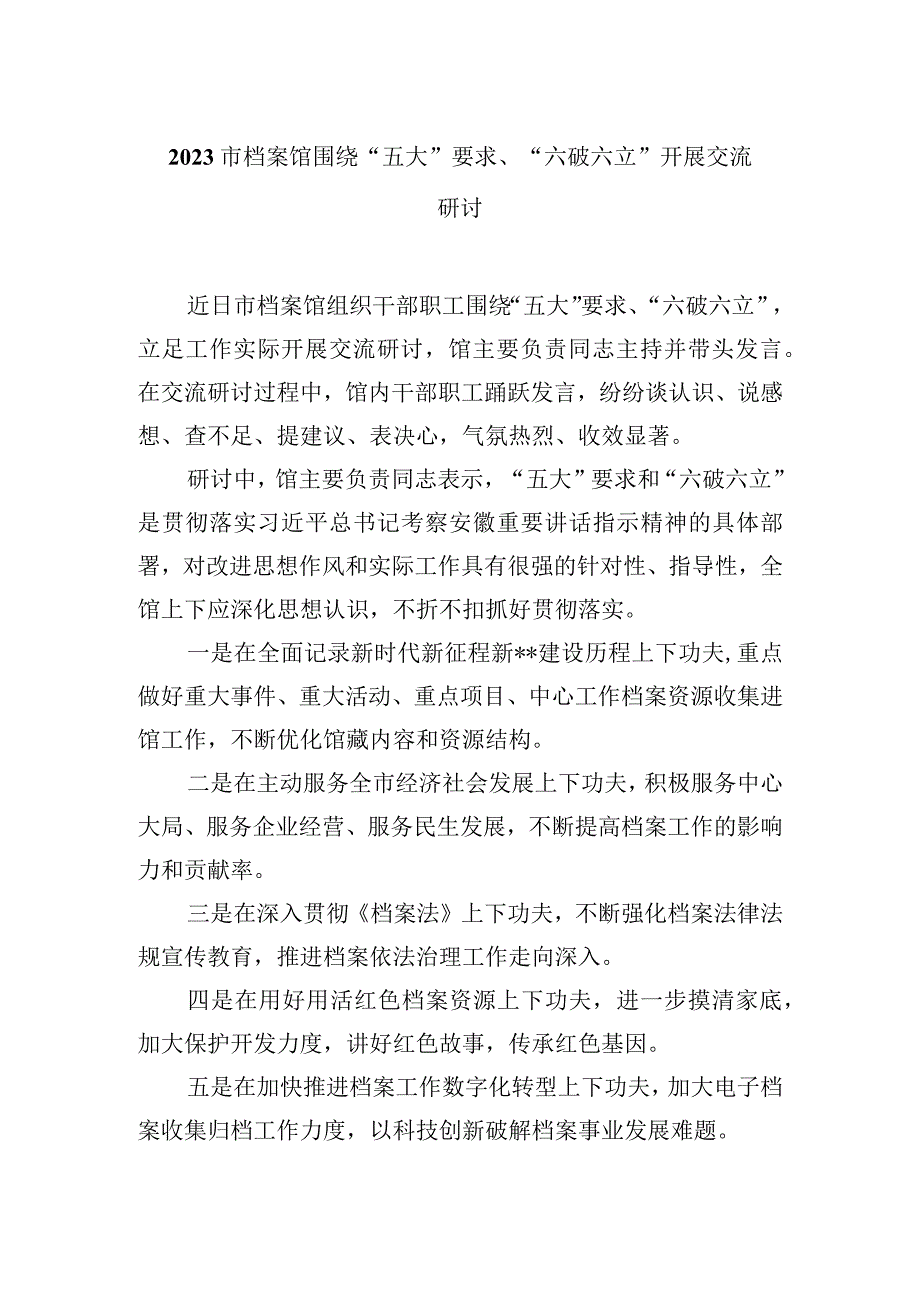 2023市档案馆围绕“五大”要求、“六破六立”开展交流研讨

近日市档案馆组织干部职工围绕“五大”要求、“六破六立”，立足工作实际开展交流研讨，馆主要负责同志主持并带头发言。在交流研讨过程中，馆内干部职工踊跃发言，纷纷谈认识、说感想、查不足、提建议、表决心，气氛热烈、收效显著。

研讨中，馆主要负责同志表示，“五大”要求和“六破六立”是贯彻落实习近平总书记考察安徽重要讲话指示精神的具体部署，对改进思想作风和实际工作具有很强的针对性、指导性，全馆上下应深化思想认识，不折不扣抓好贯彻落实。

一是在全面记录新时代新征程新**建设历程上下功夫，重点做好重大事件、重大活动、重点项目、中心工作档案资源收集进馆工作，不断优化馆藏内容和资源结构。

二是在主动服务全市经济社会发展上下功夫，积极服务中心大局、服务企业经营、服务民生发展，不断提高档案工作的影响力和贡献率。

三是在深入贯彻《档案法》上下功夫，不断强化档案法律法规宣传教育，推进档案依法治理工作走向深入。

四是在用好用活红色档案资源上下功夫，进一步摸清家底，加大保护开发力度，讲好红色故事，传承红色基因。

五是在加快推进档案工作数字化转型上下功夫，加大电子档案收集归档工作力度，以科技创新破解档案事业发展难题。